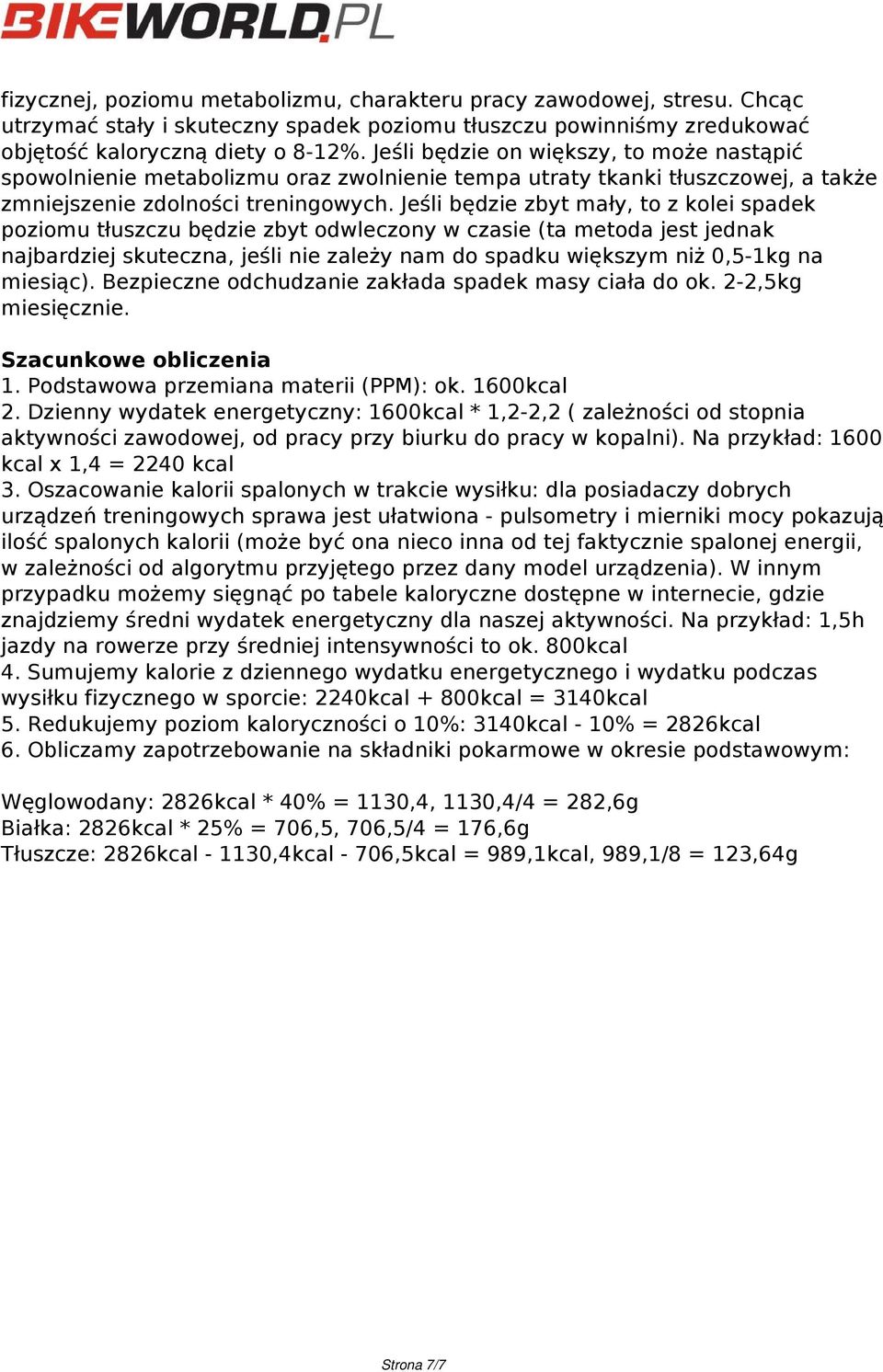 BIKEWORLD.PL

fizycznej, poziomu metabolizmu, charakteru pracy zawodowej, stresu. Chcąc utrzymać stały i skuteczny spadek poziomu tłuszczu powinniśmy zredukować objętość kaloryczną diety o 8-12%. Jeśli będzie on większy, to może nastąpić spowolnienie metabolizmu oraz zwolnienie tempa utraty tkanki tłuszczowej, a także zmniejszenie zdolności treningowych. Jeśli będzie zbyt mały, to z kolei spadek poziomu tłuszczu będzie zbyt odwleczony w czasie (ta metoda jest jednak najbardziej skuteczna, jeśli nie zależy nam do spadku większym niż 0,5-1kg na miesiąc). Bezpieczne odchudzanie zakłada spadek masy ciała do ok. 2-2,5kg miesięcznie.

Szacunkowe obliczenia
1. Podstawowa przemiana materii (PPM): ok. 1600kcal
2. Dzienny wydatek energetyczny: 1600kcal * 1,2-2,2 ( zależności od stopnia aktywności zawodowej, od pracy przy biurku do pracy w kopalni). Na przykład: 1600 kcal x 1,4 = 2240 kcal
3. Oszacowanie kalorii spalonych w trakcie wysiłku: dla posiadaczy dobrych urządzeń treningowych sprawa jest ułatwiona - pulsometry i mierniki mocy pokazują ilość spalonych kalorii (może być ona nieco inna od tej faktycznie spalonej energii, w zależności od algorytmu przyjętego przez dany model urządzenia). W innym przypadku możemy sięgnąć po tabele kaloryczne dostępne w internecie, gdzie znajdziemy średni wydatek energetyczny dla naszej aktywności. Na przykład: 1,5h jazdy na rowerze przy średniej intensywności to ok. 800kcal
4. Sumujemy kalorie z dziennego wydatku energetycznego i wydatku podczas wysiłku fizycznego w sporcie: 2240kcal + 800kcal = 3140kcal
5. Redukujemy poziom kaloryczności o 10%: 3140kcal - 10% = 2826kcal
6. Obliczamy zapotrzebowanie na składniki pokarmowe w okresie podstawowym:

Węglowodany: 2826kcal * 40% = 1130,4, 1130,4/4 = 282,6g
Białka: 2826kcal * 25% = 706,5, 706,5/4 = 176,6g
Tłuszcze: 2826kcal - 1130,4kcal - 706,5kcal = 989,1kcal, 989,1/8 = 123,64g

Strona 7/7